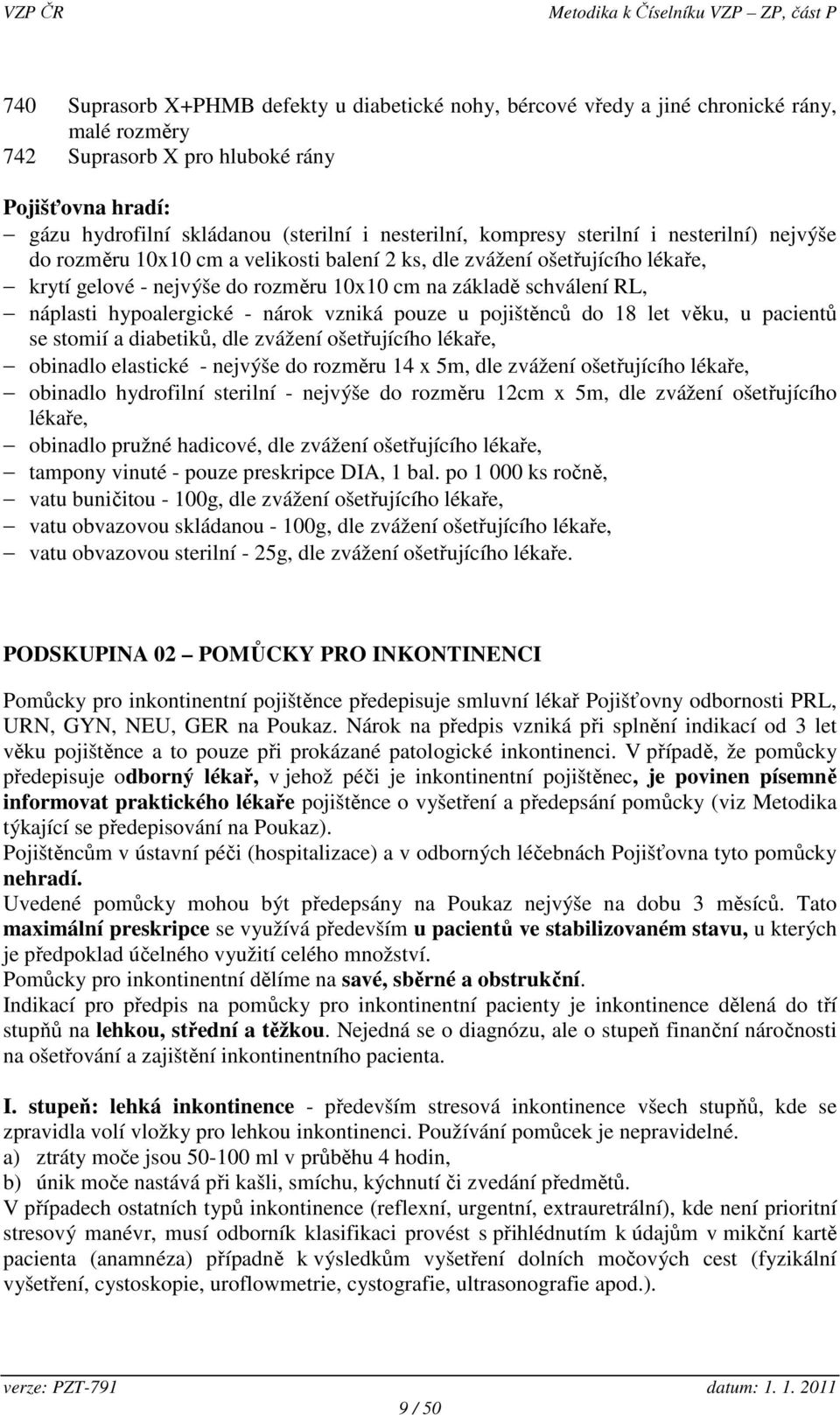 VZP ČR Metodika k Číselníku VZP – ZP, část P

740 Suprasorb X+PHMB defekty u diabetické nohy, bércové vředy a jiné chronické rány, malé rozměry
742 Suprasorb X pro hluboké rány

Pojišťovna hradí:
– gázu hydrofilní skládanou (sterilní i nesterilní, kompresy sterilní i nesterilní) nejvýše do rozměru 10x10 cm a velikosti balení 2 ks, dle zvážení ošetřujícího lékaře,
– krytí gelové - nejvýše do rozměru 10x10 cm na základě schválení RL,
– náplasti hypoalergické - nárok vzniká pouze u pojištěnců do 18 let věku, u pacientů se stomií a diabetiků, dle zvážení ošetřujícího lékaře,
– obinadlo elastické - nejvýše do rozměru 14 x 5m, dle zvážení ošetřujícího lékaře,
– obinadlo hydrofilní sterilní - nejvýše do rozměru 12cm x 5m, dle zvážení ošetřujícího lékaře,
– obinadlo pružné hadicové, dle zvážení ošetřujícího lékaře,
– tampony vinuté - pouze preskripce DIA, 1 bal. po 1 000 ks ročně,
– vatu buničitou - 100g, dle zvážení ošetřujícího lékaře,
– vatu obvazovou skládanou - 100g, dle zvážení ošetřujícího lékaře,
– vatu obvazovou sterilní - 25g, dle zvážení ošetřujícího lékaře.

PODSKUPINA 02 – POMŮCKY PRO INKONTINENCI

Pomůcky pro inkontinentní pojištěnce předepisuje smluvní lékař Pojišťovny odbornosti PRL, URN, GYN, NEU, GER na Poukaz. Nárok na předpis vzniká při splnění indikací od 3 let věku pojištěnce a to pouze při prokázané patologické inkontinenci. V případě, že pomůcky předepisuje odborný lékař, v jehož péči je inkontinentní pojištěnec, je povinen písemně informovat praktického lékaře pojištěnce o vyšetření a předepsání pomůcky (viz Metodika týkající se předepisování na Poukaz).
Pojištěncům v ústavní péči (hospitalizace) a v odborných léčebnách Pojišťovna tyto pomůcky nehradí.
Uvedené pomůcky mohou být předepsány na Poukaz nejvýše na dobu 3 měsíců. Tato maximální preskripce se využívá především u pacientů ve stabilizovaném stavu, u kterých je předpoklad účelného využití celého množství.
Pomůcky pro inkontinentní dělíme na savé, sběrné a obstrukční.
Indikací pro předpis na pomůcky pro inkontinentní pacienty je inkontinence dělená do tří stupňů na lehkou, střední a těžkou. Nejedná se o diagnózu, ale o stupeň finanční náročnosti na ošetřování a zajištění inkontinentního pacienta.

I. stupeň: lehká inkontinence - především stresová inkontinence všech stupňů, kde se zpravidla volí vložky pro lehkou inkontinenci. Používání pomůcek je nepravidelné.
a) ztráty moče jsou 50-100 ml v průběhu 4 hodin,
b) únik moče nastává při kašli, smíchu, kýchnutí či zvedání předmětů.
V případech ostatních typů inkontinence (reflexní, urgentní, extrauretrální), kde není prioritní stresový manévr, musí odborník klasifikaci provést s přihlédnutím k údajům v mikční kartě pacienta (anamnéza) případně k výsledkům vyšetření dolních močových cest (fyzikální vyšetření, cystoskopie, uroflowmetrie, cystografie, ultrasonografie apod.).

verze: PZT-791 datum: 1. 1. 2011
9 / 50